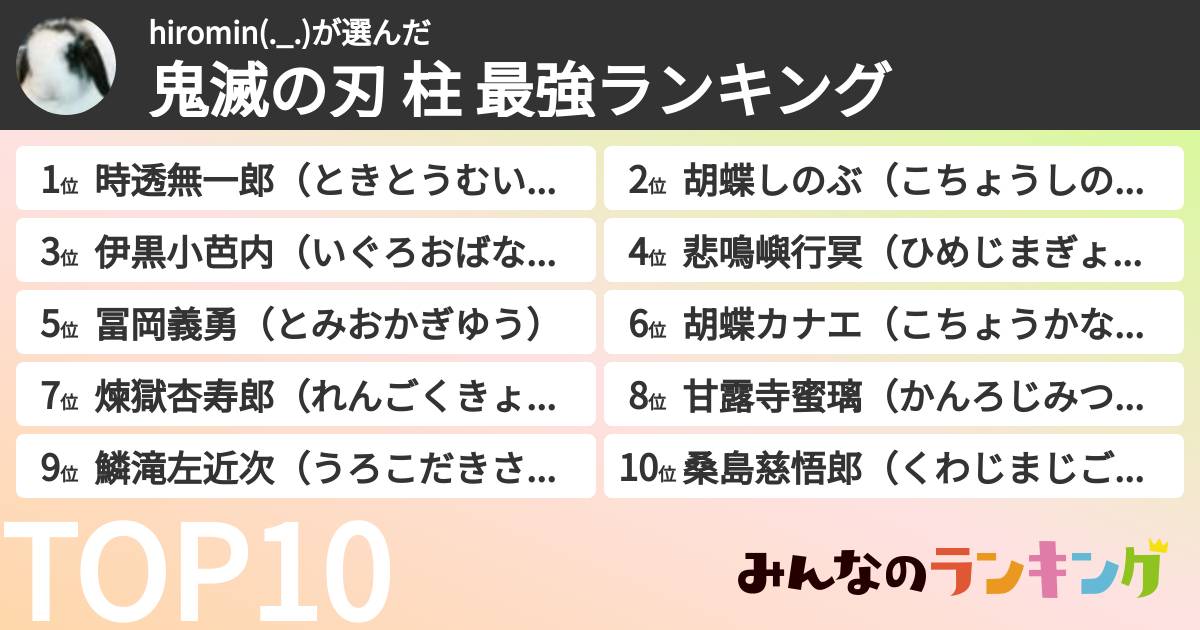 hiromin(._.)が選んだ

鬼滅の刃 柱 最強ランキング

1位 時透無一郎（ときとうむい…

2位 胡蝶しのぶ（こちょうしの…

3位 伊黒小芭内（いぐろおばな…

4位 悲鳴嶼行冥（ひめじまぎょ…

5位 冨岡義勇（とみおかぎゆう）

6位 胡蝶カナエ（こちょうかな…

7位 煉獄杏寿郎（れんごくきょ…

8位 甘露寺蜜璃（かんろじみつ…

9位 鱗滝左近次（うろこだきさ…

10位 桑島慈悟郎（くわじまじご…

TOP10

みんなのランキング